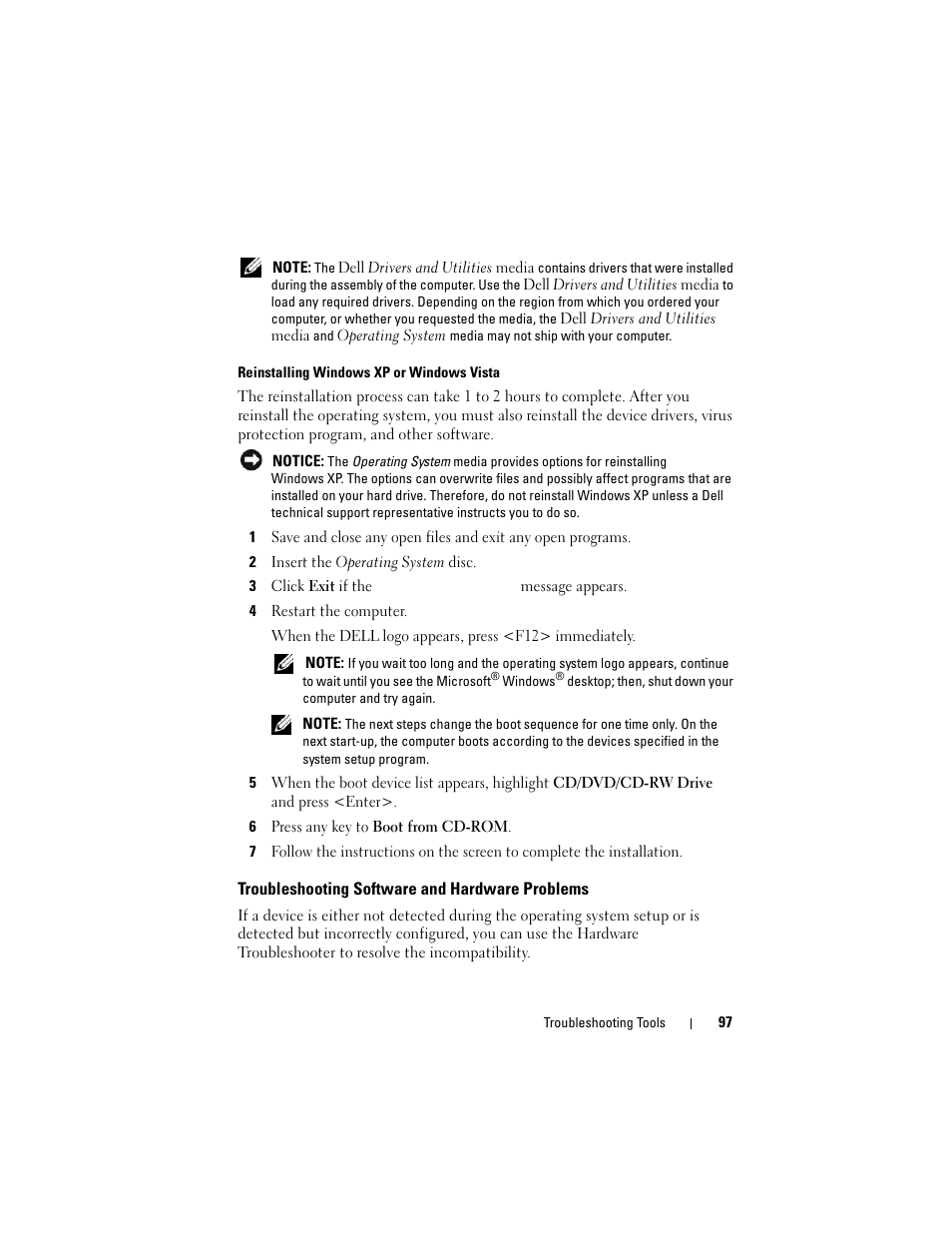 NOTE: The Dell Drivers and Utilities media contains drivers that were installed during the assembly of the computer. Use the Dell Drivers and Utilities media to load any required drivers. Depending on the region from which you ordered your computer, or whether you requested the media, the Dell Drivers and Utilities media and Operating System media may not ship with your computer.

Reinstalling Windows XP or Windows Vista

The reinstallation process can take 1 to 2 hours to complete. After you reinstall the operating system, you must also reinstall the device drivers, virus protection program, and other software.

NOTICE: The Operating System media provides options for reinstalling Windows XP. The options can overwrite files and possibly affect programs that are installed on your hard drive. Therefore, do not reinstall Windows XP unless a Dell technical support representative instructs you to do so.

1 Save and close any open files and exit any open programs.

2 Insert the Operating System disc.

3 Click Exit if the message appears.

4 Restart the computer.

When the DELL logo appears, press <F12> immediately.

NOTE: If you wait too long and the operating system logo appears, continue to wait until you see the Microsoft® Windows® desktop; then, shut down your computer and try again.

NOTE: The next steps change the boot sequence for one time only. On the next start-up, the computer boots according to the devices specified in the system setup program.

5 When the boot device list appears, highlight CD/DVD/CD-RW Drive and press <Enter>.

6 Press any key to Boot from CD-ROM.

7 Follow the instructions on the screen to complete the installation.

Troubleshooting Software and Hardware Problems

If a device is either not detected during the operating system setup or is detected but incorrectly configured, you can use the Hardware Troubleshooter to resolve the incompatibility.

Troubleshooting Tools | 97